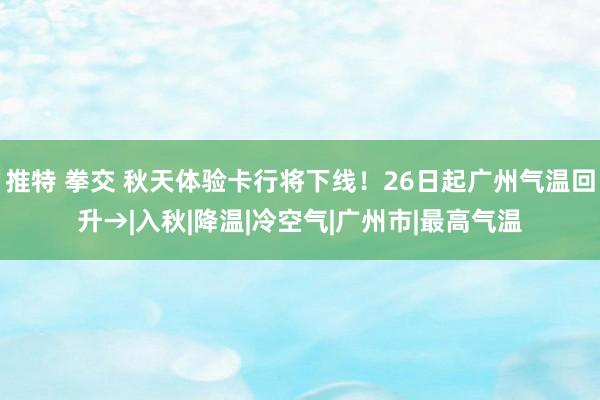 推特 拳交 秋天体验卡行将下线！26日起广州气温回升→|入秋|降温|冷空气|广州市|最高气温